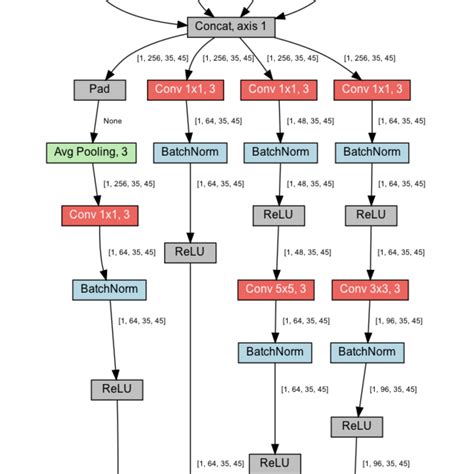 Concat, axis 1

[1, 256, 35, 45]
[1, 256, 35, 45]
[1, 256, 35, 45]
[1, 256, 35, 45]

Pad
None
Avg Pooling, 3
[1, 256, 35, 45]
Conv 1x1, 3
[1, 64, 35, 45]
BatchNorm
[1, 64, 35, 45]
ReLU

Conv 1x1, 3
[1, 64, 35, 45]
BatchNorm
[1, 64, 35, 45]
ReLU
[1, 64, 35, 45]

Conv 1x1, 3
[1, 48, 35, 45]
BatchNorm
[1, 48, 35, 45]
ReLU
[1, 48, 35, 45]
Conv 5x5, 3
[1, 64, 35, 45]
BatchNorm
[1, 64, 35, 45]
ReLU

Conv 1x1, 3
[1, 64, 35, 45]
BatchNorm
[1, 64, 35, 45]
ReLU
[1, 64, 35, 45]
Conv 3x3, 3
[1, 96, 35, 45]
BatchNorm
[1, 96, 35, 45]
ReLU
[1, 96, 35, 45]